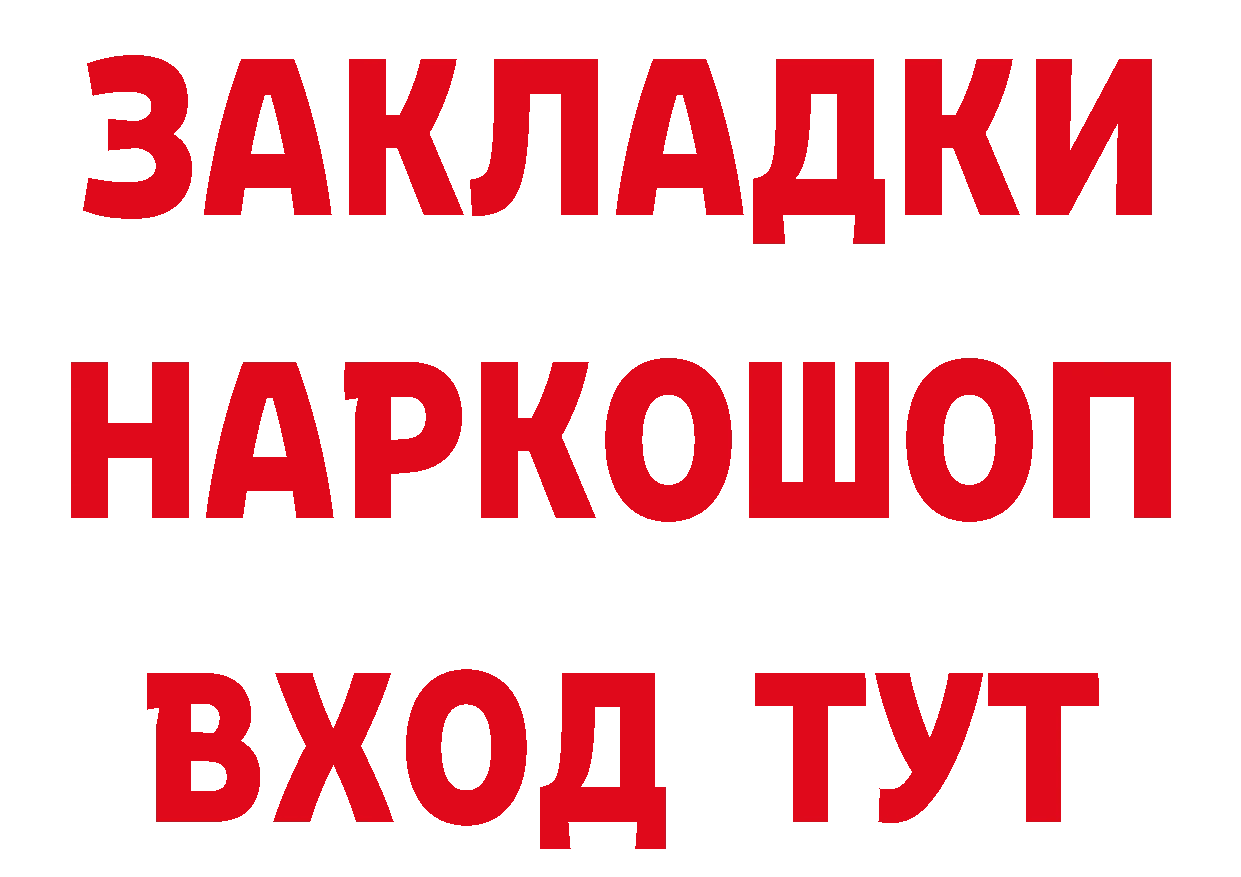 ЗАКЛАДКИ НАРКОШОП ВХОД ТУТ